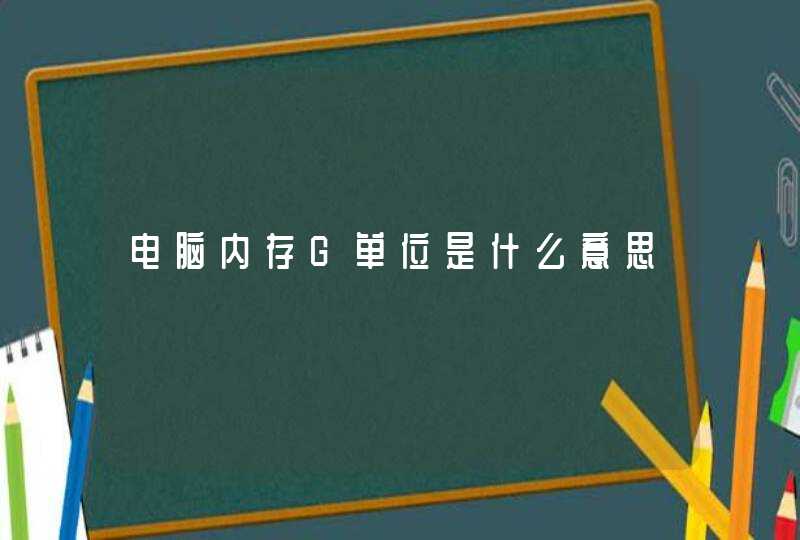 电脑内存G单位是什么意思